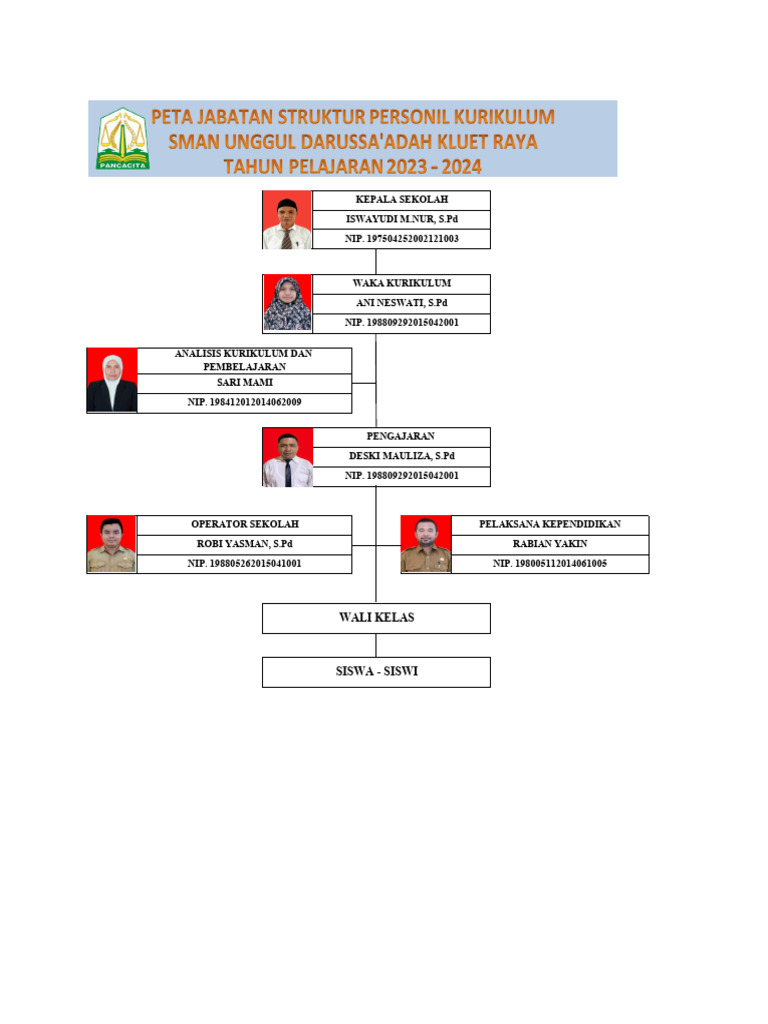 PANCACITA

PETA JABATAN STRUKTUR PERSONIL KURIKULUM
SMAN UNGGUL DARUSSA'ADAH KLUET RAYA
TAHUN PELAJARAN 2023 - 2024

KEPALA SEKOLAH
ISWAYUDI M.NUR, S.Pd
NIP. 197504252002121003

WAKA KURIKULUM
ANI NESWATI, S.Pd
NIP. 198809292015042001

ANALISIS KURIKULUM DAN PEMBELAJARAN
SARI MAMI
NIP. 198412012014062009

PENGAJARAN
DESKI MAULIZA, S.Pd
NIP. 198809292015042001

OPERATOR SEKOLAH
ROBI YASMAN, S.Pd
NIP. 198805262015041001

PELAKSANA KEPENDIDIKAN
RABIAN YAKIN
NIP. 198005112014061005

WALI KELAS

SISWA - SISWI